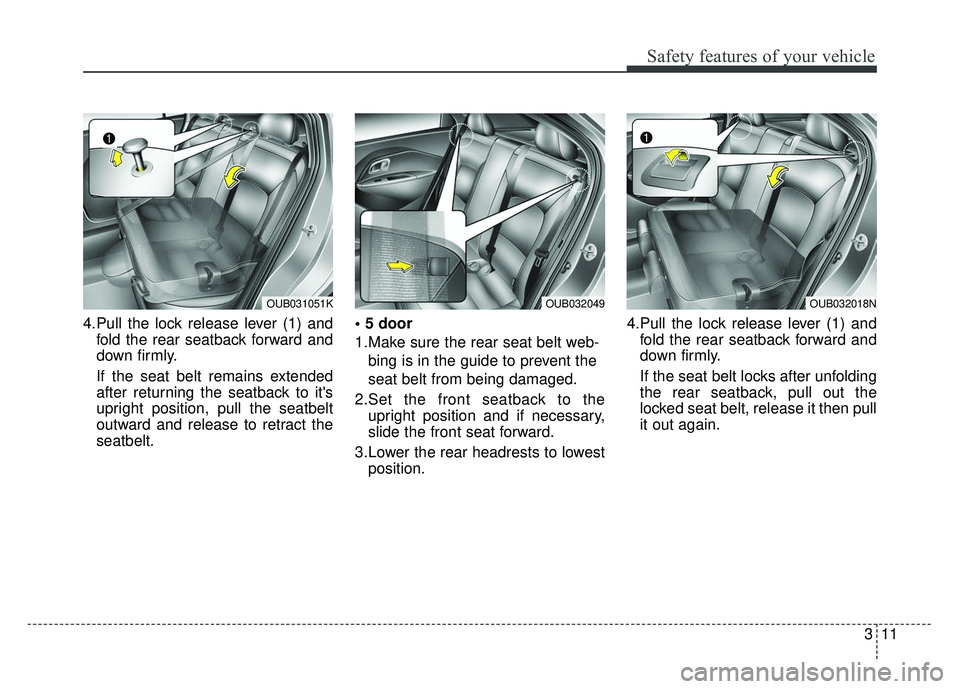 Safety features of your vehicle

1

OUB031051K

4.Pull the lock release lever (1) and fold the rear seatback forward and down firmly.

If the seat belt remains extended after returning the seatback to it's upright position, pull the seatbelt outward and release to retract the seatbelt.

OUB032049

• 5 door

1.Make sure the rear seat belt webbing is in the guide to prevent the seat belt from being damaged.

2.Set the front seatback to the upright position and if necessary, slide the front seat forward.

3.Lower the rear headrests to lowest position.

1

OUB032018N

4.Pull the lock release lever (1) and fold the rear seatback forward and down firmly.

If the seat belt locks after unfolding the rear seatback, pull out the locked seat belt, release it then pull it out again.

3 11

carmanualsonline.info